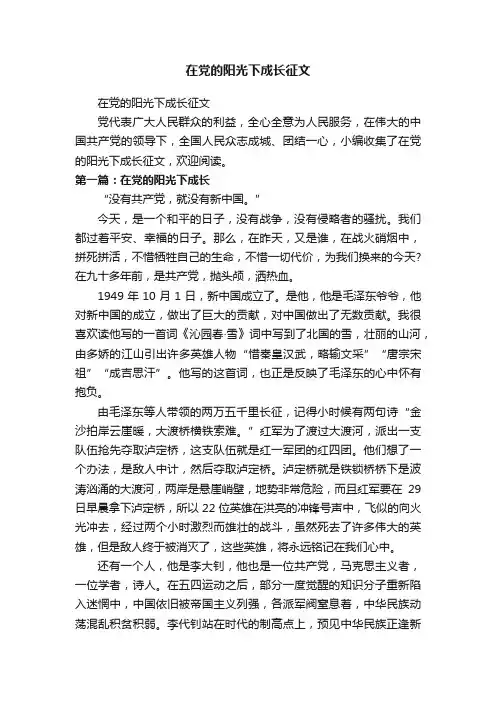 在党的阳光下成长征文

在党的阳光下成长征文

党代表广大人民群众的利益，全心全意为人民服务，在伟大的中国共产党的领导下，全国人民众志成城、团结一心，小编收集了在党的阳光下成长征文，欢迎阅读。

第一篇：在党的阳光下成长

“没有共产党，就没有新中国。”

今天，是一个和平的日子，没有战争，没有侵略者的骚扰。我们都过着平安、幸福的日子。那么，在昨天，又是谁，在战火硝烟中，拼死拼活，不惜牺牲自己的生命，不惜一切代价，为我们换来的今天？在九十多年前，是共产党，抛头颅，洒热血。

1949 年 10 月 1 日，新中国成立了。是他，他是毛泽东爷爷，他对新中国的成立，做出了巨大的贡献，对中国做出了无数贡献。我很喜欢读他写的一首词《沁园春·雪》词中写到了北国的雪，壮丽的山河，由多娇的江山引出许多英雄人物“惜秦皇汉武，略输文采”“唐宗宋祖”“成吉思汗”。他写的这首词，也正是反映了毛泽东的心中怀有抱负。

由毛泽东等人带领的两万五千里长征，记得小时候有两句诗“金沙拍岸云崖暖，大渡桥横铁索难。”红军为了渡过大渡河，派出一支队伍抢先夺取泸定桥，这支队伍就是红一军团的红四团。他们想了一个办法，是敌人中计，然后夺取泸定桥。泸定桥就是铁锁桥桥下是波涛汹涌的大渡河，两岸是悬崖峭壁，地势非常危险，而且红军要在 29 日早晨拿下泸定桥，所以 22 位英雄在洪亮的冲锋号声中，飞似的向火光冲去，经过两个小时激烈而雄壮的战斗，虽然死去了许多伟大的英雄，但是敌人终于被消灭了，这些英雄，将永远铭记在我们心中。

还有一个人，他是李大钊，他也是一位共产党，马克思主义者，一位学者，诗人。在五四运动之后，部分一度觉醒的知识分子重新陷入迷惘中，中国依旧被帝国主义列强，各派军阀窒息着，中华民族动荡混乱积贫积弱。李代钊站在时代的制高点上，预见中华民族正逢新